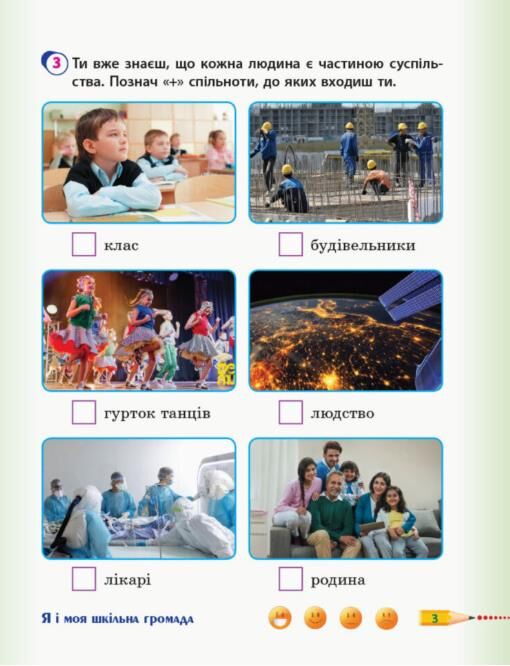 3 Ти вже знаєш, що кожна людина є частиною суспільства. Познач «+» спільноти, до яких входиш ти.

клас

будівельники

гурток танців

людство

лікарі

родина

Я і моя шкільна громада

3